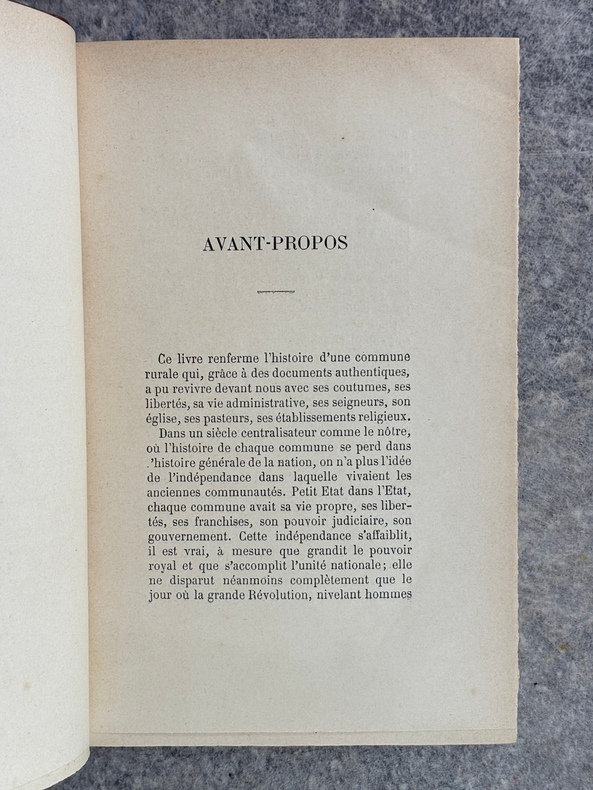 AVANT-PROPOS

Ce livre renferme l'histoire d'une commune rurale qui, grâce à des documents authentiques, a pu revivre devant nous avec ses coutumes, ses libertés, sa vie administrative, ses seigneurs, son église, ses pasteurs, ses établissements religieux.

Dans un siècle centralisateur comme le nôtre, où l'histoire de chaque commune se perd dans l'histoire générale de la nation, on n'a plus l'idée de l'indépendance dans laquelle vivaient les anciennes communautés. Petit Etat dans l'Etat, chaque commune avait sa vie propre, ses libertés, ses franchises, son pouvoir judiciaire, son gouvernement. Cette indépendance s'affaiblit, il est vrai, à mesure que grandit le pouvoir royal et que s'accomplit l'unité nationale; elle ne disparut néanmoins complètement que le jour où la grande Révolution, nivelant hommes